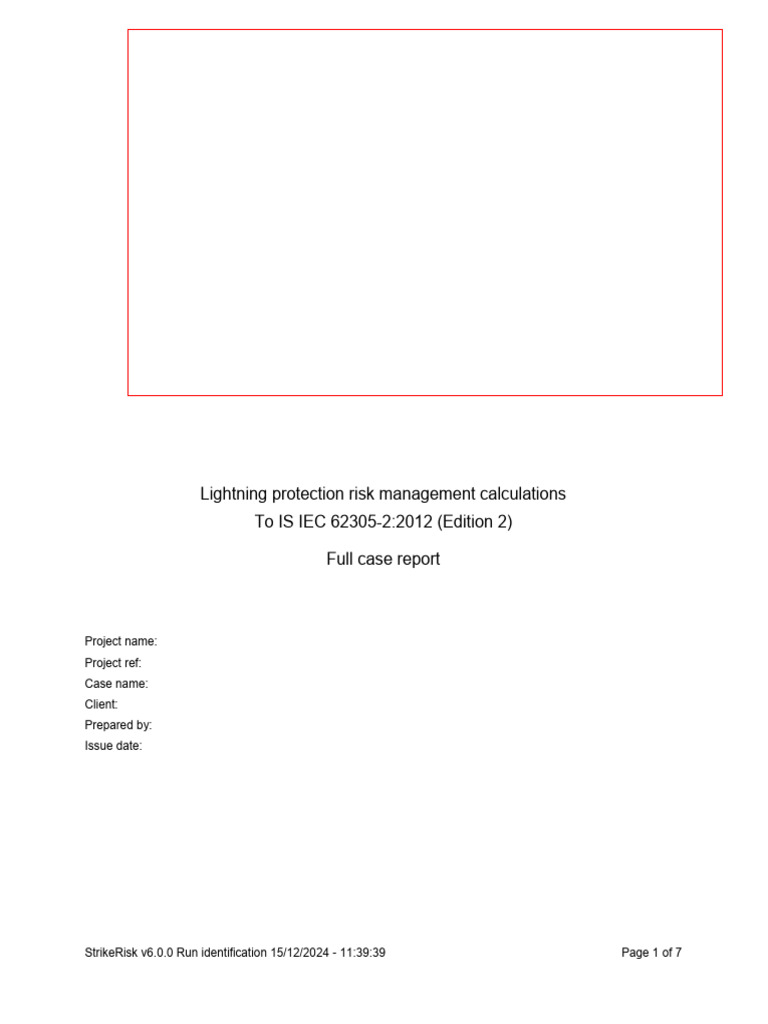 Lightning protection risk management calculations
To IS IEC 62305-2:2012 (Edition 2)

Full case report

Project name:
Project ref:
Case name:
Client:
Prepared by:
Issue date:

StrikeRisk v6.0.0 Run identification 15/12/2024 - 11:39:39

Page 1 of 7